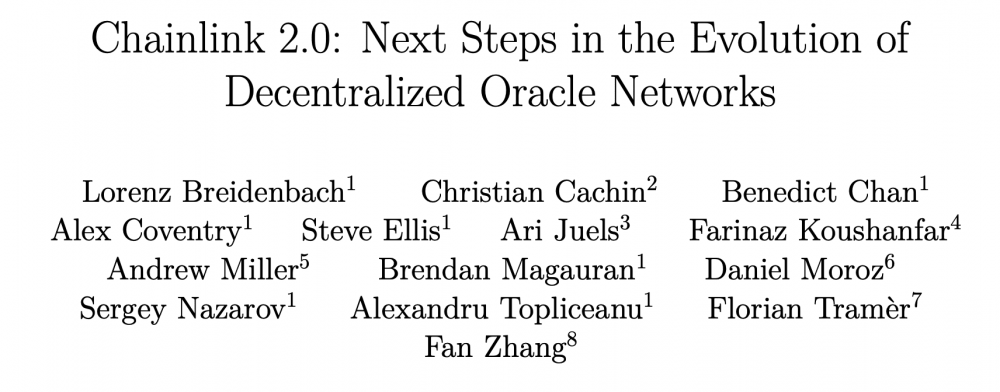 Chainlink 2.0: Next Steps in the Evolution of Decentralized Oracle Networks

Lorenz Breidenbach$^1$ Christian Cachin$^2$ Benedict Chan$^1$
Alex Coventry$^1$ Steve Ellis$^1$ Ari Juels$^3$ Farinaz Koushanfar$^4$
Andrew Miller$^5$ Brendan Magauran$^1$ Daniel Moroz$^6$
Sergey Nazarov$^1$ Alexandru Topliceanu$^1$ Florian Tramèr$^7$
Fan Zhang$^8$